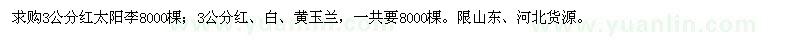 求购3公分红太阳李8000棵；3公分红、白、黄玉兰，一共要8000棵。限山东、河北货源。

www.yuanlin.com